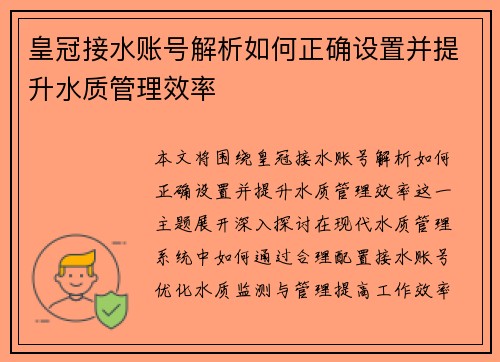 皇冠接水账号解析如何正确设置并提升水质管理效率

本文将围绕皇冠接水账号解析如何正确设置并提升水质管理效率这一主题展开深入探讨在现代水质管理系统中如何通过合理配置接水账号优化水质监测与管理提高工作效率